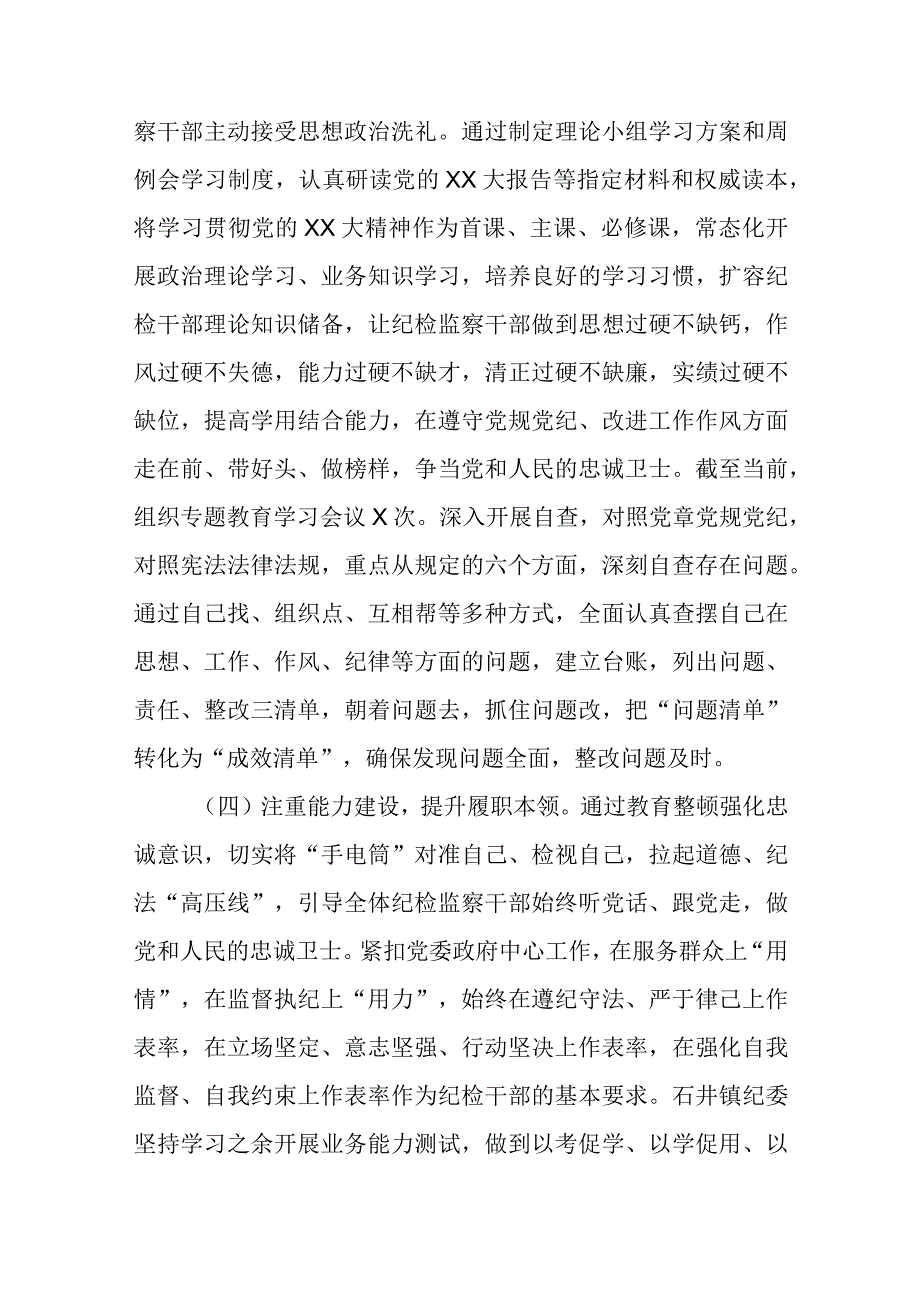 察干部主动接受思想政治洗礼。通过制定理论小组学习方案和周例会学习制度，认真研读党的XX大报告等指定材料和权威读本，将学习贯彻党的XX大精神作为首课、主课、必修课，常态化开展政治理论学习、业务知识学习，培养良好的学习习惯，扩容纪检干部理论知识储备，让纪检监察干部做到思想过硬不缺钙，作风过硬不失德，能力过硬不缺才，清正过硬不缺廉，实绩过硬不缺位，提高学用结合能力，在遵守党规党纪、改进工作作风方面走在前、带好头、做榜样，争当党和人民的忠诚卫士。截至当前，组织专题教育学习会议X次。深入开展自查，对照党章党规党纪，对照宪法法律法规，重点从规定的六个方面，深刻自查存在问题。通过自己找、组织点、互相帮等多种方式，全面认真查摆自己在思想、工作、作风、纪律等方面的问题，建立台账，列出问题、责任、整改三清单，朝着问题去，抓住问题改，把“问题清单”转化为“成效清单”，确保发现问题全面，整改问题及时。

（四）注重能力建设，提升履职本领。通过教育整顿强化忠诚意识，切实将“手电筒”对准自己、检视自己，拉起道德、纪法“高压线”，引导全体纪检监察干部始终听党话、跟党走，做党和人民的忠诚卫士。紧扣党委政府中心工作，在服务群众上“用情”，在监督执纪上“用力”，始终在遵纪守法、严于律己上作表率，在立场坚定、意志坚强、行动坚决上作表率，在强化自我监督、自我约束上作表率作为纪检干部的基本要求。石井镇纪委坚持学习之余开展业务能力测试，做到以考促学、以学促用、以